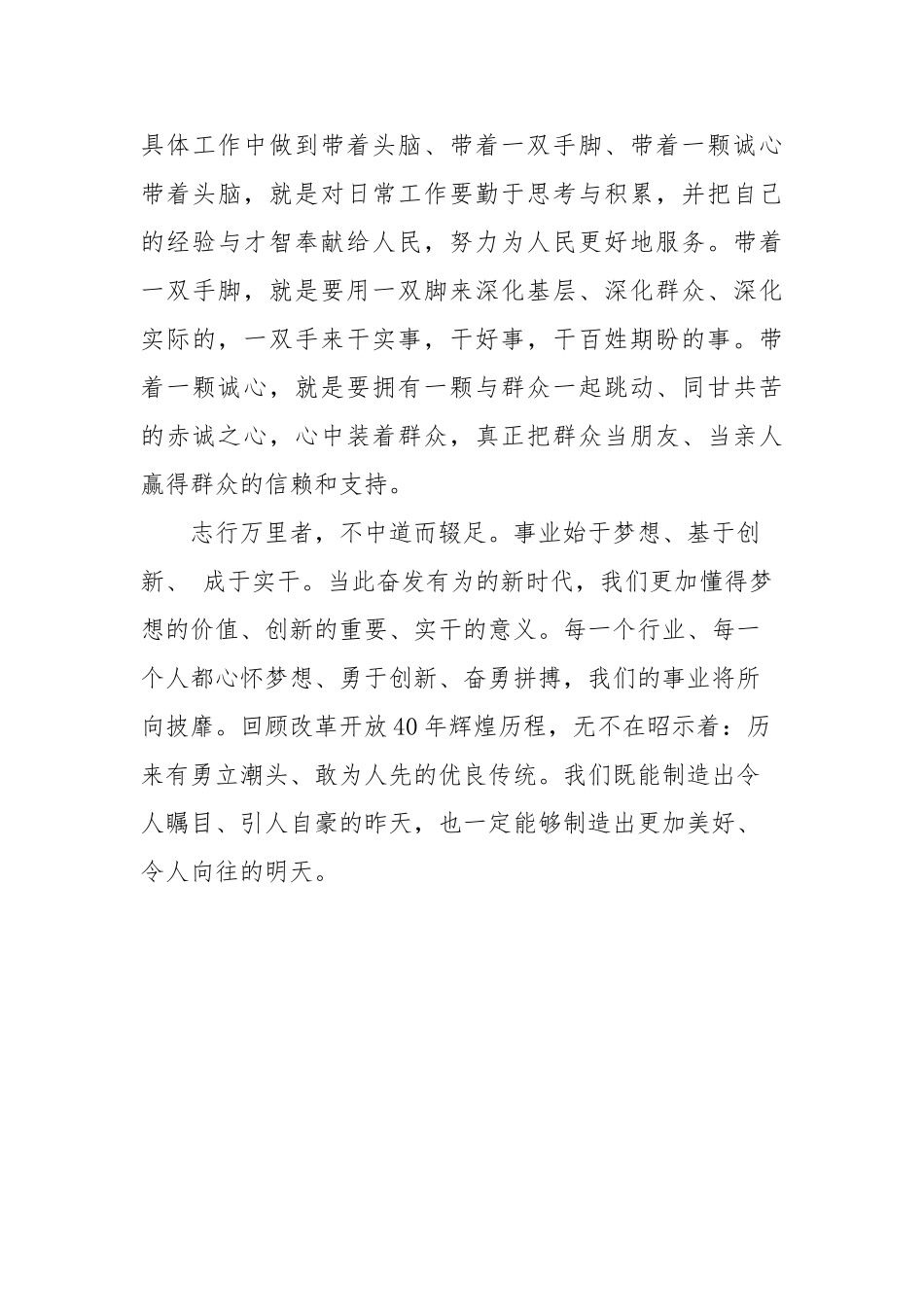 具体工作中做到带着头脑、带着一双手脚、带着一颗诚心带着头脑，就是对日常工作要勤于思考与积累，并把自己的经验与才智奉献给人民，努力为人民更好地服务。带着一双手脚，就是要用一双脚来深化基层、深化群众、深化实际的，一双手来干实事，干好事，干百姓期盼的事。带着一颗诚心，就是要拥有一颗与群众一起跳动、同甘共苦的赤诚之心，心中装着群众，真正把群众当朋友、当亲人赢得群众的信赖和支持。

志行万里者，不中道而辍足。事业始于梦想、基于创新、 成于实干。当此奋发有为的新时代，我们更加懂得梦想的价值、创新的重要、实干的意义。每一个行业、每一个人都心怀梦想、勇于创新、奋勇拼搏，我们的事业将所向披靡。回顾改革开放40年辉煌历程，无不在昭示着：历来有勇立潮头、敢为人先的优良传统。我们既能制造出令人瞩目、引人自豪的昨天，也一定能够制造出更加美好、令人向往的明天。